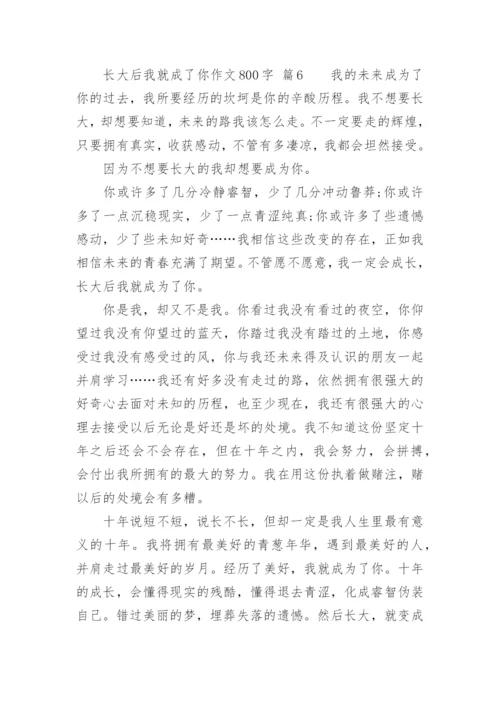 长大后我就成了你作文800字 篇6　　我的未来成为了你的过去，我所要经历的坎坷是你的辛酸历程。我不想要长大，却想要知道，未来的路我该怎么走。不一定要走的辉煌，只要拥有真实，收获感动，不管有多凄凉，我都会坦然接受。

因为不想要长大的我却想要成为你。

你或许多了几分冷静睿智，少了几分冲动鲁莽;你或许多了一点沉稳现实，少了一点青涩纯真;你或许多了些遗憾感动，少了些未知好奇……我相信这些改变的存在，正如我相信未来的青春充满了期望。不管愿不愿意，我一定会成长，长大后我就成为了你。

你是我，却又不是我。你看过我没有看过的夜空，你仰望过我没有仰望过的蓝天，你踏过我没有踏过的土地，你感受过我没有感受过的风，你与我还未来得及认识的朋友一起并肩学习……我还有好多没有走过的路，依然拥有很强大的好奇心去面对未知的历程，也至少现在，我还有很强大的心理去接受以后无论是好还是坏的处境。我不知道这份坚定十年之后还会不会存在，但在十年之内，我会努力，会拼搏，会付出我所拥有的最大的努力。我在用这份执着做赌注，赌以后的处境会有多糟。

十年说短不短，说长不长，但却一定是我人生里最有意义的十年。我将拥有最美好的青葱年华，遇到最美好的人，并肩走过最美好的岁月。经历了美好，我就成为了你。十年的成长，会懂得现实的残酷，懂得退去青涩，化成睿智伪装自己。错过美丽的梦，埋葬失落的遗憾。然后长大，就变成